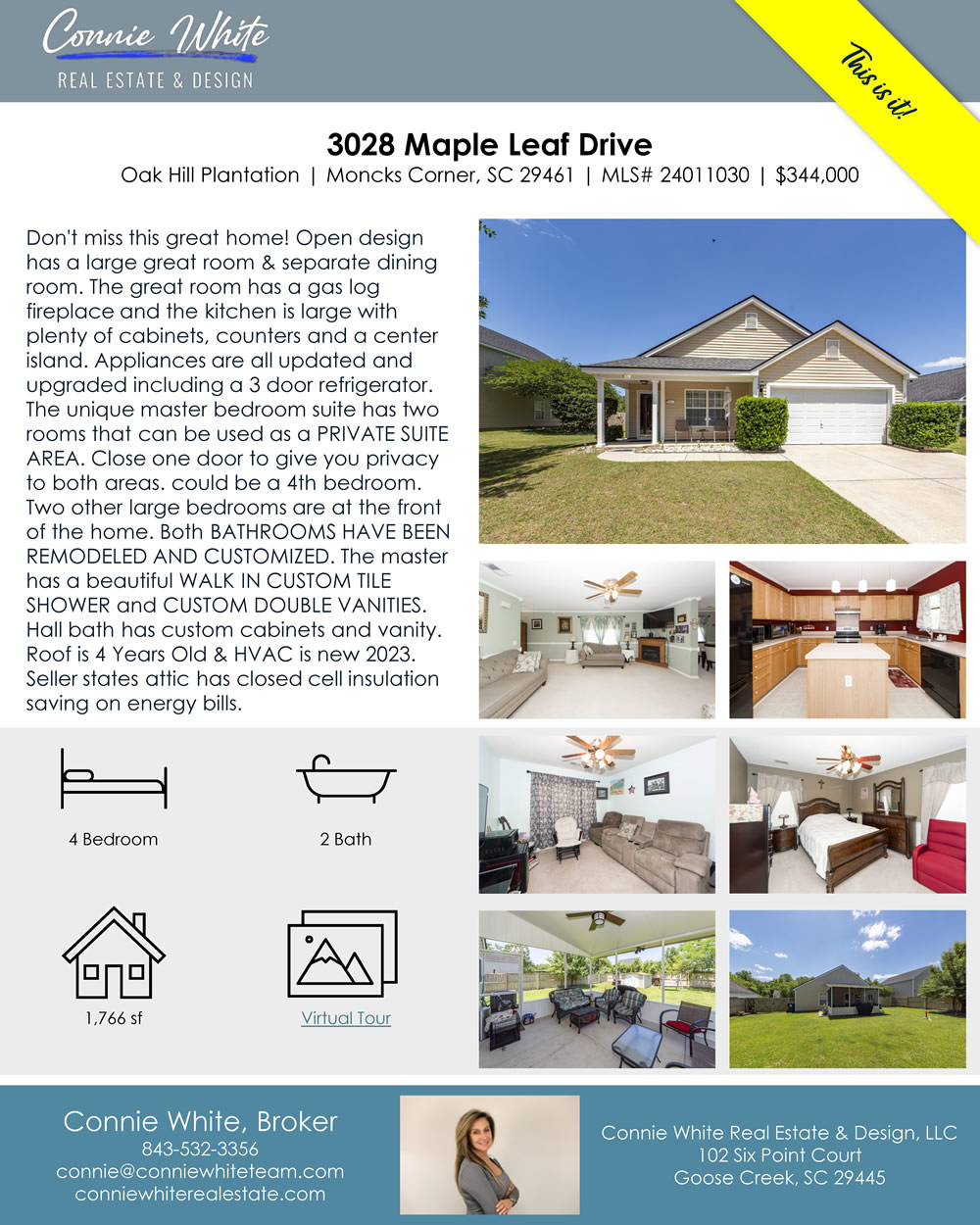 Connie White
REAL ESTATE & DESIGN

This is it!

3028 Maple Leaf Drive
Oak Hill Plantation | Moncks Corner, SC 29461 | MLS# 24011030 | $344,000

Don't miss this great home! Open design has a large great room & separate dining room. The great room has a gas log fireplace and the kitchen is large with plenty of cabinets, counters and a center island. Appliances are all updated and upgraded including a 3 door refrigerator. The unique master bedroom suite has two rooms that can be used as a PRIVATE SUITE AREA. Close one door to give you privacy to both areas. could be a 4th bedroom. Two other large bedrooms are at the front of the home. Both BATHROOMS HAVE BEEN REMODELED AND CUSTOMIZED. The master has a beautiful WALK IN CUSTOM TILE SHOWER and CUSTOM DOUBLE VANITIES. Hall bath has custom cabinets and vanity. Roof is 4 Years Old & HVAC is new 2023. Seller states attic has closed cell insulation saving on energy bills.

4 Bedroom

2 Bath

1,766 sf

Virtual Tour

Connie White, Broker
843-532-3356
connie@conniewhiteteam.com
conniewhiterealestate.com

Connie White Real Estate & Design, LLC
102 Six Point Court
Goose Creek, SC 29445